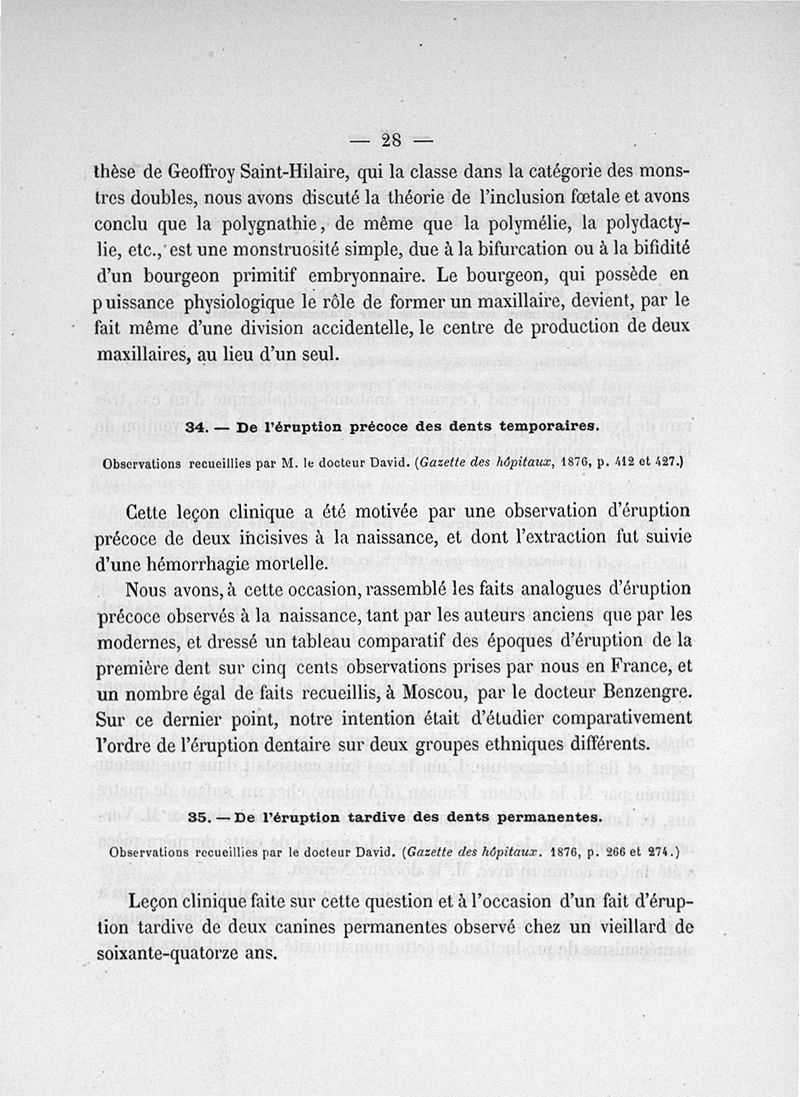 — 28 —

thèse de Geoffroy Saint-Hilaire, qui la classe dans la catégorie des monstres doubles, nous avons discuté la théorie de l'inclusion fœtale et avons conclu que la polygnathie, de même que la polymélie, la polydactylie, etc., est une monstruosité simple, due à la bifurcation ou à la bifidité d'un bourgeon primitif embryonnaire. Le bourgeon, qui possède en puissance physiologique le rôle de former un maxillaire, devient, par le fait même d'une division accidentelle, le centre de production de deux maxillaires, au lieu d'un seul.

34. — De l'éruption précoce des dents temporaires.

Observations recueillies par M. le docteur David. (Gazette des hôpitaux, 1876, p. 412 et 427.)

Cette leçon clinique a été motivée par une observation d'éruption précoce de deux incisives à la naissance, et dont l'extraction fut suivie d'une hémorrhagie mortelle.

Nous avons, à cette occasion, rassemblé les faits analogues d'éruption précoce observés à la naissance, tant par les auteurs anciens que par les modernes, et dressé un tableau comparatif des époques d'éruption de la première dent sur cinq cents observations prises par nous en France, et un nombre égal de faits recueillis, à Moscou, par le docteur Benzengre. Sur ce dernier point, notre intention était d'étudier comparativement l'ordre de l'éruption dentaire sur deux groupes ethniques différents.

35. — De l'éruption tardive des dents permanentes.

Observations recueillies par le docteur David. (Gazette des hôpitaux. 1876, p. 266 et 274.)

Leçon clinique faite sur cette question et à l'occasion d'un fait d'éruption tardive de deux canines permanentes observé chez un vieillard de soixante-quatorze ans.